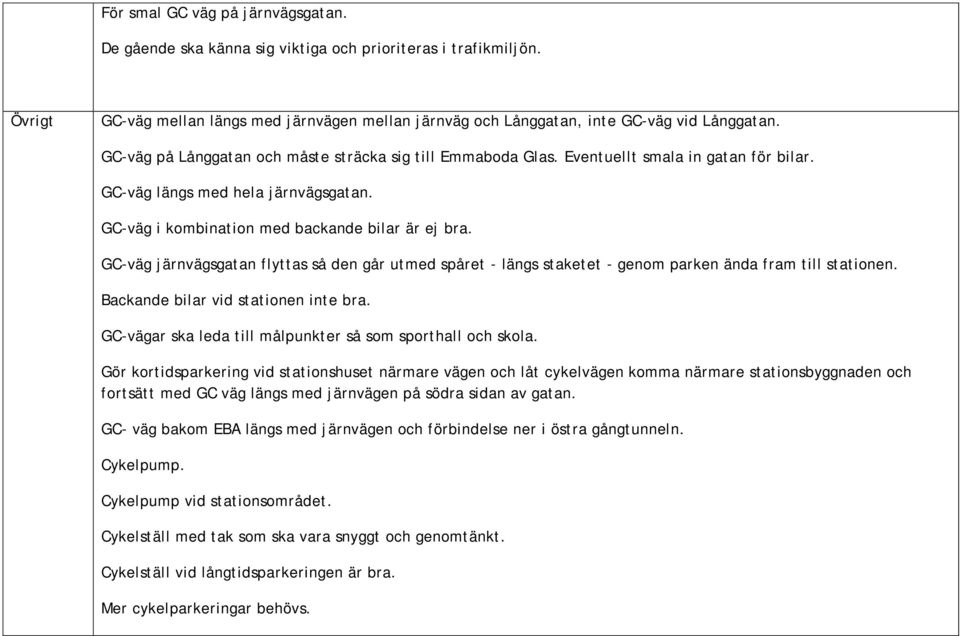 |  | För smal GC väg på järnvägsgatan.<br><br>De gående ska känna sig viktiga och prioriteras i trafikmiljön. |
|---|---|
| Övrigt | GC-väg mellan längs med järnvägen mellan järnväg och Långgatan, inte GC-väg vid Långgatan.<br><br>GC-väg på Långgatan och måste sträcka sig till Emmaboda Glas. Eventuellt smala in gatan för bilar.<br><br>GC-väg längs med hela järnvägsgatan.<br><br>GC-väg i kombination med backande bilar är ej bra.<br><br>GC-väg järnvägsgatan flyttas så den går utmed spåret - längs staketet - genom parken ända fram till stationen.<br><br>Backande bilar vid stationen inte bra.<br><br>GC-vägar ska leda till målpunkter så som sporthall och skola.<br><br>Gör kortidsparkering vid stationshuset närmare vägen och låt cykelvägen komma närmare stationsbyggnaden och fortsätt med GC väg längs med järnvägen på södra sidan av gatan.<br><br>GC- väg bakom EBA längs med järnvägen och förbindelse ner i östra gångtunneln.<br><br>Cykelpump.<br><br>Cykelpump vid stationsområdet.<br><br>Cykelställ med tak som ska vara snyggt och genomtänkt.<br><br>Cykelställ vid långtidsparkeringen är bra.<br><br>Mer cykelparkeringar behövs. |